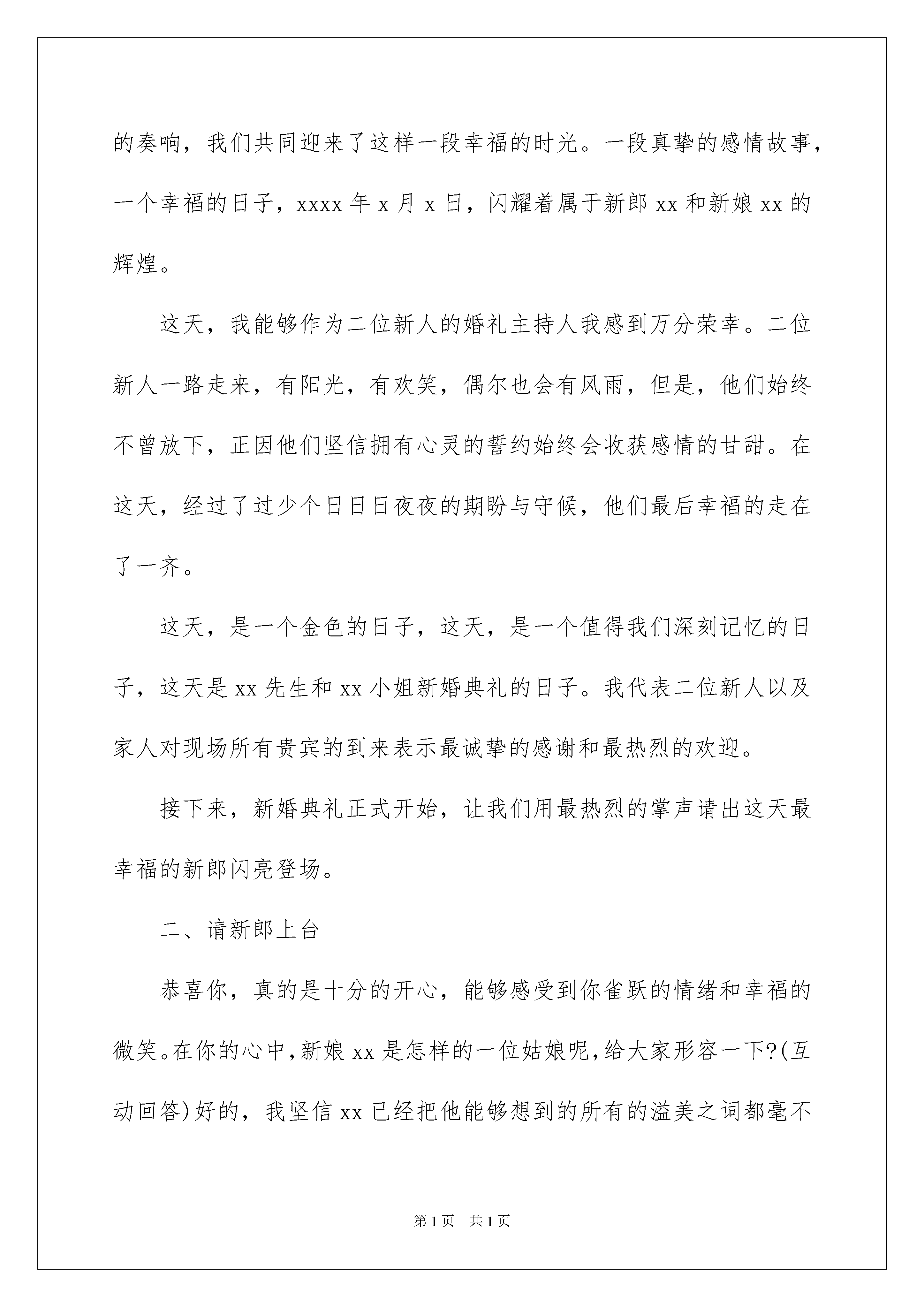 的奏响，我们共同迎来了这样一段幸福的时光。一段真挚的感情故事，一个幸福的日子，xxxx 年 x 月 x 日，闪耀着属于新郎 xx 和新娘 xx 的辉煌。

这天，我能够作为二位新人的婚礼主持人我感到万分荣幸。二位新人一路走来，有阳光，有欢笑，偶尔也会有风雨，但是，他们始终不曾放下，正因他们坚信拥有心灵的誓约始终会收获感情的甘甜。在这天，经过了过少个日日日夜夜的期盼与守候，他们最后幸福的走在了一齐。

这天，是一个金色的日子，这天，是一个值得我们深刻记忆的日子，这天是 xx 先生和 xx 小姐新婚典礼的日子。我代表二位新人以及家人对现场所有贵宾的到来表示最诚挚的感谢和最热烈的欢迎。

接下来，新婚典礼正式开始，让我们用最热烈的掌声请出这天最幸福的新郎闪亮登场。

二、请新郎上台

恭喜你，真的是十分的开心，能够感受到你雀跃的情绪和幸福的微笑。在你的心中，新娘 xx 是怎样的一位姑娘呢，给大家形容一下?(互动回答)好的，我坚信 xx 已经把他能够想到的所有的溢美之词都毫不

第 1 页　共 1 页